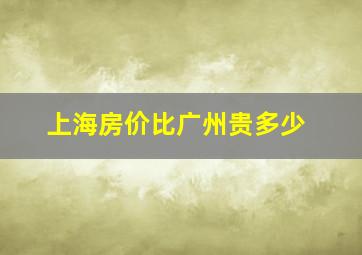 上海房价比广州贵多少